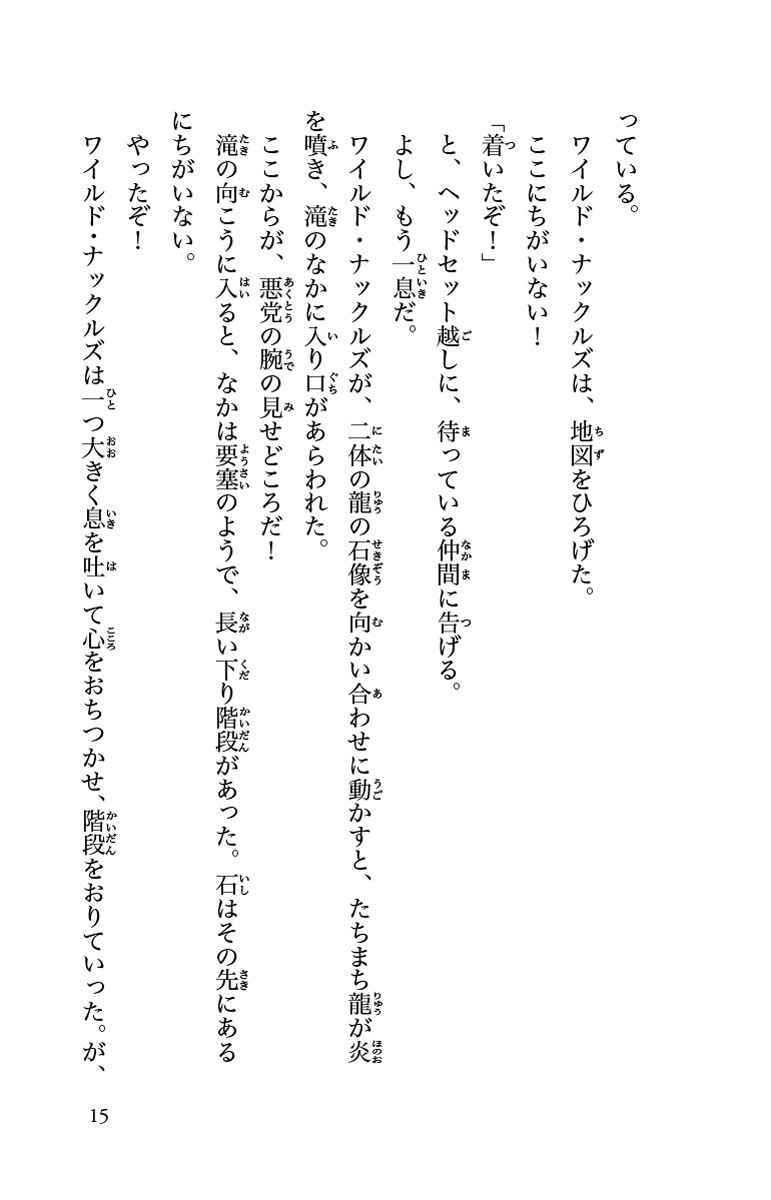 っている。

ワイルド・ナックルズは、地図をひろげた。

ここにちがいない！

「着いたぞ！」

と、ヘッドセット越しに、待っている仲間に告げる。

よし、もう一息だ。

ワイルド・ナックルズが、二体の龍の石像を向かい合わせに動かすと、たちまち龍が炎を噴き、滝のなかに入り口があらわれた。

ここからが、悪党の腕の見せどころだ！

滝の向こうに入ると、なかは要塞のようで、長い下り階段があった。石はその先にあるにちがいない。

やったぞ！

ワイルド・ナックルズは一つ大きく息を吐いて心をおちつかせ、階段をおりていった。が、

15